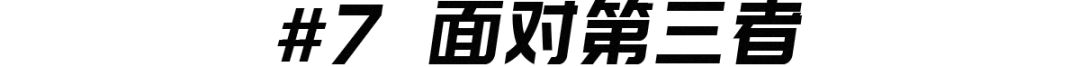 #7 面对第三者